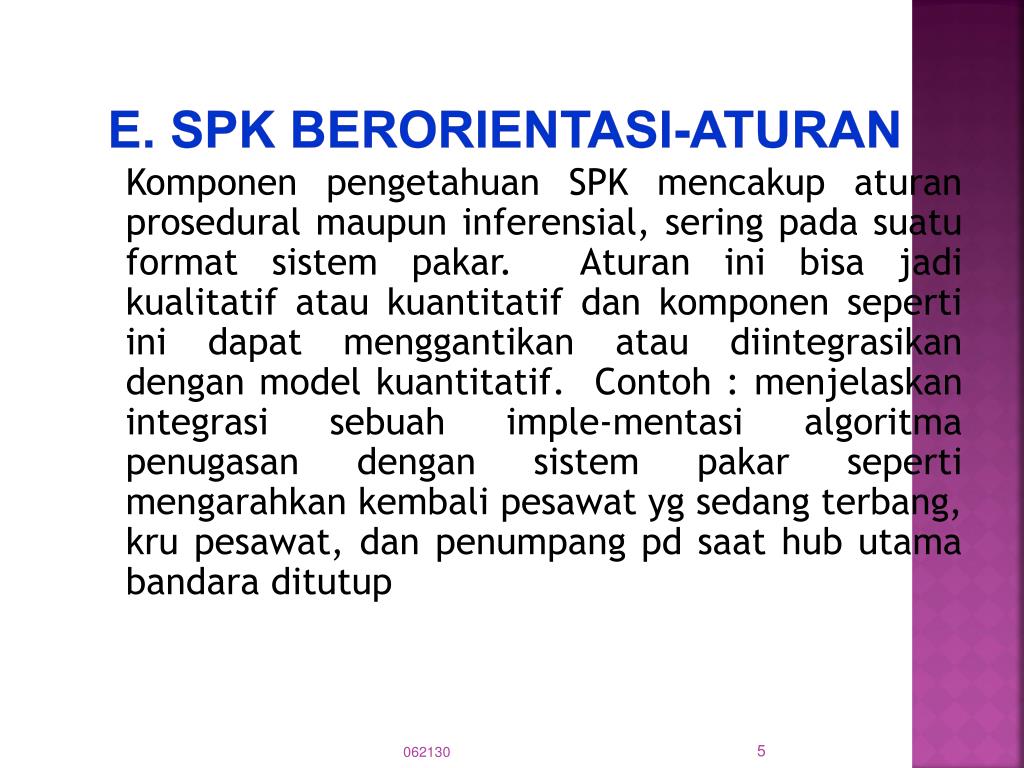 E. SPK BERORIENTASI-ATURAN

Komponen pengetahuan SPK mencakup aturan prosedural maupun inferensial, sering pada suatu format sistem pakar. Aturan ini bisa jadi kualitatif atau kuantitatif dan komponen seperti ini dapat menggantikan atau diintegrasikan dengan model kuantitatif. Contoh : menjelaskan integrasi sebuah imple-mentasi algoritma penugasan dengan sistem pakar seperti mengarahkan kembali pesawat yg sedang terbang, kru pesawat, dan penumpang pd saat hub utama bandara ditutup

062130

5